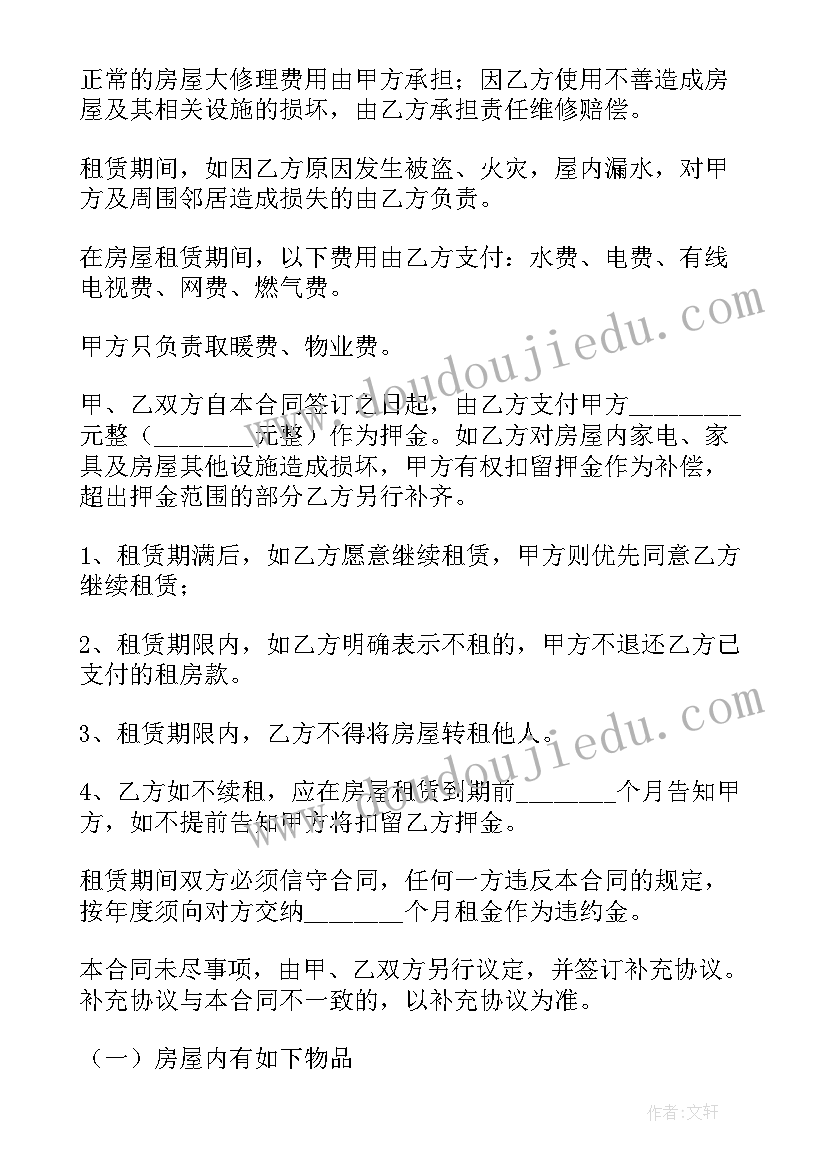 正常的房屋大修理费用由甲方承担；因乙方使用不善造成房屋及其相关设施的损坏，由乙方承担责任维修赔偿。

租赁期间，如因乙方原因发生被盗、火灾，屋内漏水，对甲方及周围邻居造成损失的由乙方负责。

在房屋租赁期间，以下费用由乙方支付：水费、电费、有线电视费、网费、燃气费。

甲方只负责取暖费、物业费。

甲、乙双方自本合同签订之日起，由乙方支付甲方________元整（________元整）作为押金。如乙方对房屋内家电、家具及房屋其他设施造成损坏，甲方有权扣留押金作为补偿，超出押金范围的部分乙方另行补齐。

1、租赁期满后，如乙方愿意继续租赁，甲方则优先同意乙方继续租赁；

2、租赁期限内，如乙方明确表示不租的，甲方不退还乙方已支付的租房款。

3、租赁期限内，乙方不得将房屋转租他人。

4、乙方如不续租，应在房屋租赁到期前________个月告知甲方，如不提前告知甲方将扣留乙方押金。

租赁期间双方必须信守合同，任何一方违反本合同的规定，按年度须向对方交纳________个月租金作为违约金。

本合同未尽事项，由甲、乙双方另行议定，并签订补充协议。补充协议与本合同不一致的，以补充协议为准。

（一）房屋内有如下物品

www.doudoujiedu.com

www.doudoujiedu.com

作者：文轩